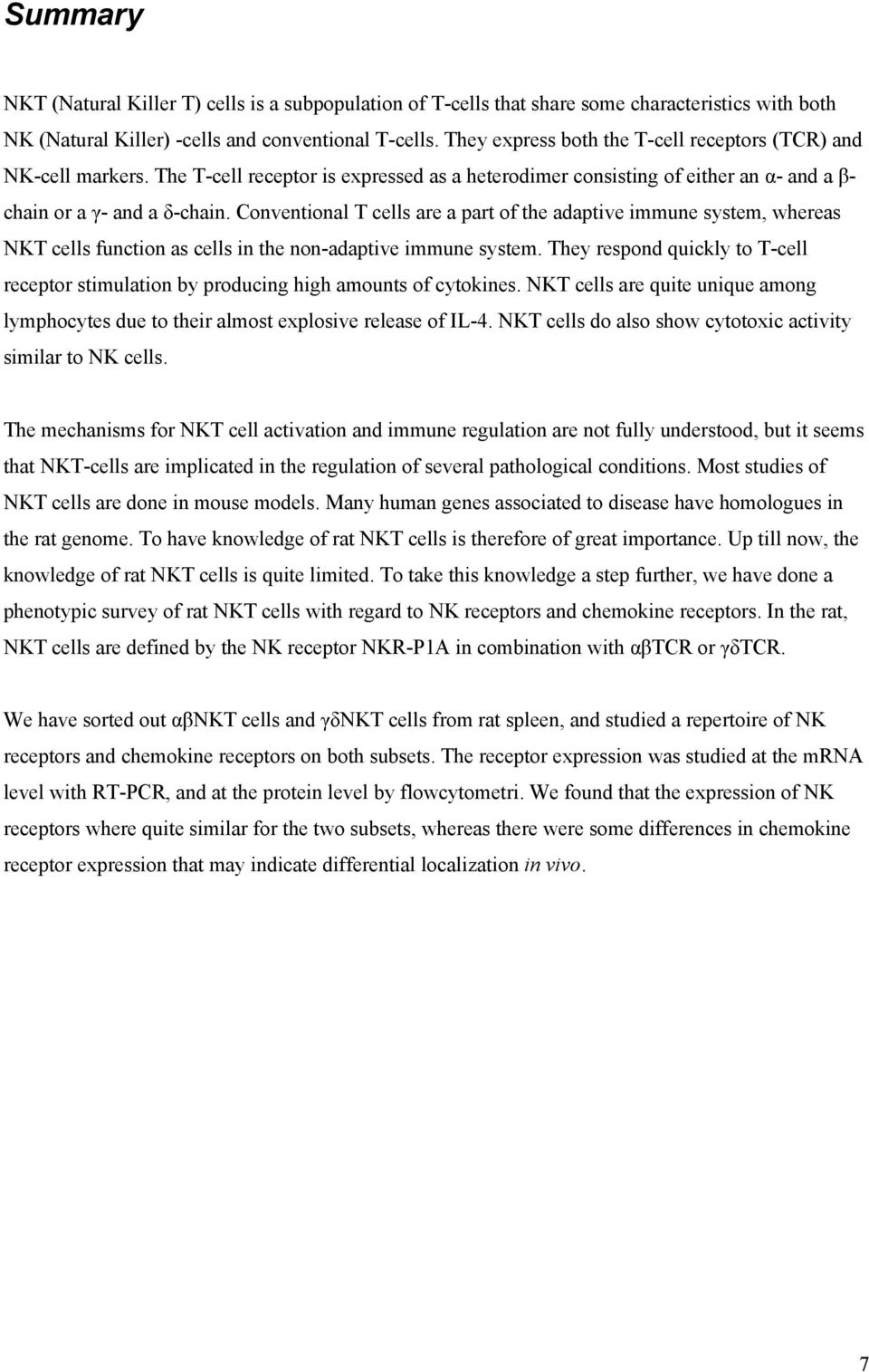 Summary

NKT (Natural Killer T) cells is a subpopulation of T-cells that share some characteristics with both NK (Natural Killer) -cells and conventional T-cells. They express both the T-cell receptors (TCR) and NK-cell markers. The T-cell receptor is expressed as a heterodimer consisting of either an α- and a β-chain or a γ- and a δ-chain. Conventional T cells are a part of the adaptive immune system, whereas NKT cells function as cells in the non-adaptive immune system. They respond quickly to T-cell receptor stimulation by producing high amounts of cytokines. NKT cells are quite unique among lymphocytes due to their almost explosive release of IL-4. NKT cells do also show cytotoxic activity similar to NK cells.

The mechanisms for NKT cell activation and immune regulation are not fully understood, but it seems that NKT-cells are implicated in the regulation of several pathological conditions. Most studies of NKT cells are done in mouse models. Many human genes associated to disease have homologues in the rat genome. To have knowledge of rat NKT cells is therefore of great importance. Up till now, the knowledge of rat NKT cells is quite limited. To take this knowledge a step further, we have done a phenotypic survey of rat NKT cells with regard to NK receptors and chemokine receptors. In the rat, NKT cells are defined by the NK receptor NKR-P1A in combination with αβTCR or γδTCR.

We have sorted out αβNKT cells and γδNKT cells from rat spleen, and studied a repertoire of NK receptors and chemokine receptors on both subsets. The receptor expression was studied at the mRNA level with RT-PCR, and at the protein level by flowcytometri. We found that the expression of NK receptors where quite similar for the two subsets, whereas there were some differences in chemokine receptor expression that may indicate differential localization in vivo.

7